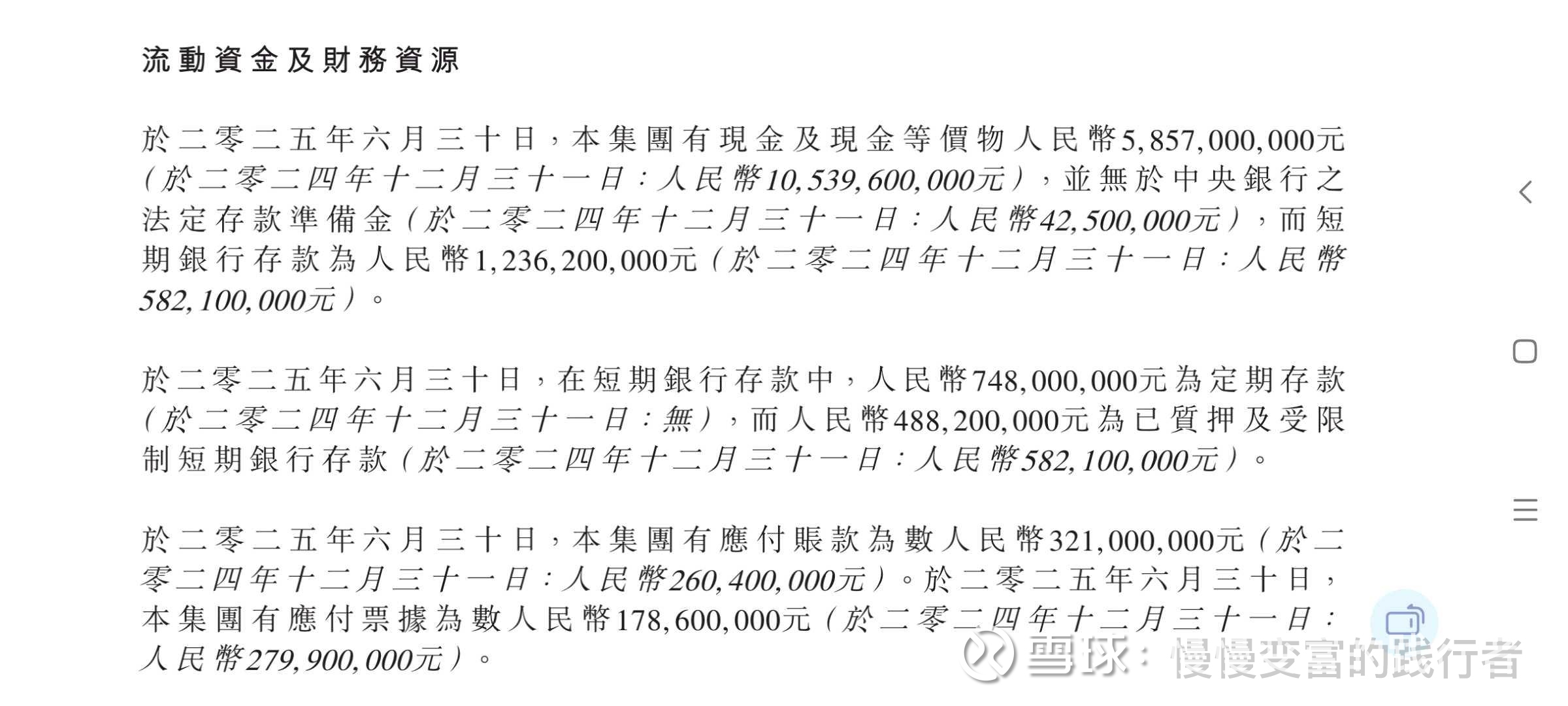 流動資金及財務資源

於二零二五年六月三十日，本集團有現金及現金等價物人民幣5,857,000,000元（於二零二四年十二月三十一日：人民幣10,539,600,000元），並無於中央銀行之法定存款準備金（於二零二四年十二月三十一日：人民幣42,500,000元），而短期銀行存款為人民幣1,236,200,000元（於二零二四年十二月三十一日：人民幣582,100,000元）。

於二零二五年六月三十日，在短期銀行存款中，人民幣748,000,000元為定期存款（於二零二四年十二月三十一日：無），而人民幣488,200,000元為已質押及受限制短期銀行存款（於二零二四年十二月三十一日：人民幣582,100,000元）。

於二零二五年六月三十日，本集團有應付賬款為數人民幣321,000,000元（於二零二四年十二月三十一日：人民幣260,400,000元）。於二零二五年六月三十日，本集團有應付票據為數人民幣178,600,000元（於二零二四年十二月三十一日：人民幣279,900,000元）。

雪球：慢慢变富的践行者